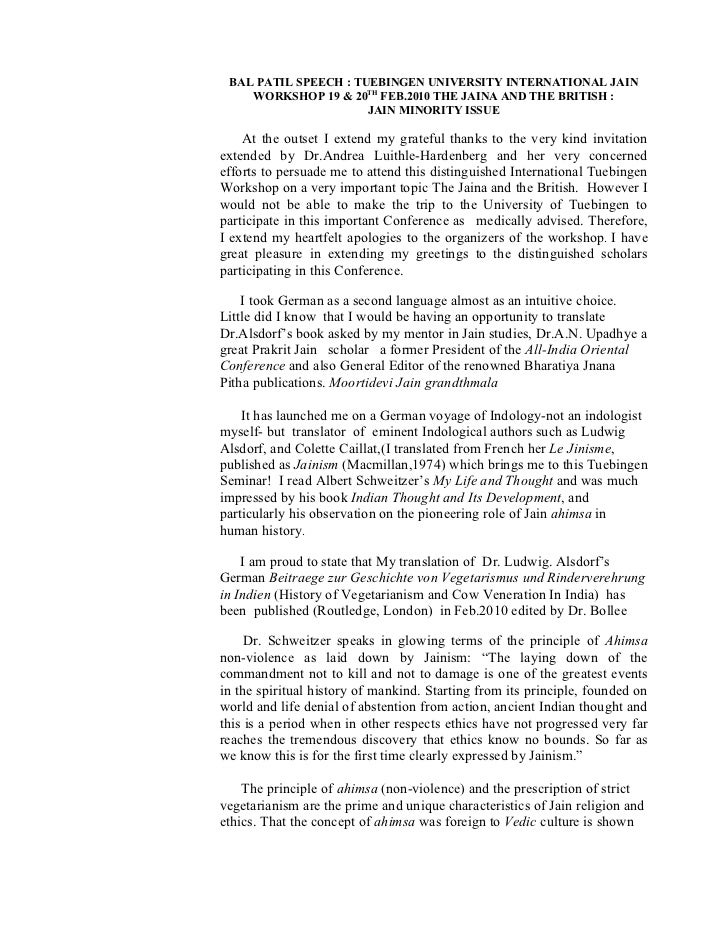 BAL PATIL SPEECH : TUEBINGEN UNIVERSITY INTERNATIONAL JAIN WORKSHOP 19 & 20$^{TH}$ FEB.2010 THE JAINA AND THE BRITISH : JAIN MINORITY ISSUE

At the outset I extend my grateful thanks to the very kind invitation extended by Dr.Andrea Luithle-Hardenberg and her very concerned efforts to persuade me to attend this distinguished International Tuebingen Workshop on a very important topic The Jaina and the British. However I would not be able to make the trip to the University of Tuebingen to participate in this important Conference as medically advised. Therefore, I extend my heartfelt apologies to the organizers of the workshop. I have great pleasure in extending my greetings to the distinguished scholars participating in this Conference.

I took German as a second language almost as an intuitive choice. Little did I know that I would be having an opportunity to translate Dr.Alsdorf's book asked by my mentor in Jain studies, Dr.A.N. Upadhye a great Prakrit Jain scholar a former President of the All-India Oriental Conference and also General Editor of the renowned Bharatiya Jnana Pitha publications. Moortidevi Jain grandthmala

It has launched me on a German voyage of Indology-not an indologist myself- but translator of eminent Indological authors such as Ludwig Alsdorf, and Colette Caillat,(I translated from French her Le Jinisme, published as Jainism (Macmillan,1974) which brings me to this Tuebingen Seminar! I read Albert Schweitzer's My Life and Thought and was much impressed by his book Indian Thought and Its Development, and particularly his observation on the pioneering role of Jain ahimsa in human history.

I am proud to state that My translation of Dr. Ludwig. Alsdorf's German Beitraege zur Geschichte von Vegetarismus und Rinderverehrung in Indien (History of Vegetarianism and Cow Veneration In India) has been published (Routledge, London) in Feb.2010 edited by Dr. Bollee

Dr. Schweitzer speaks in glowing terms of the principle of Ahimsa non-violence as laid down by Jainism: "The laying down of the commandment not to kill and not to damage is one of the greatest events in the spiritual history of mankind. Starting from its principle, founded on world and life denial of abstention from action, ancient Indian thought and this is a period when in other respects ethics have not progressed very far reaches the tremendous discovery that ethics know no bounds. So far as we know this is for the first time clearly expressed by Jainism."

The principle of ahimsa (non-violence) and the prescription of strict vegetarianism are the prime and unique characteristics of Jain religion and ethics. That the concept of ahimsa was foreign to Vedic culture is shown